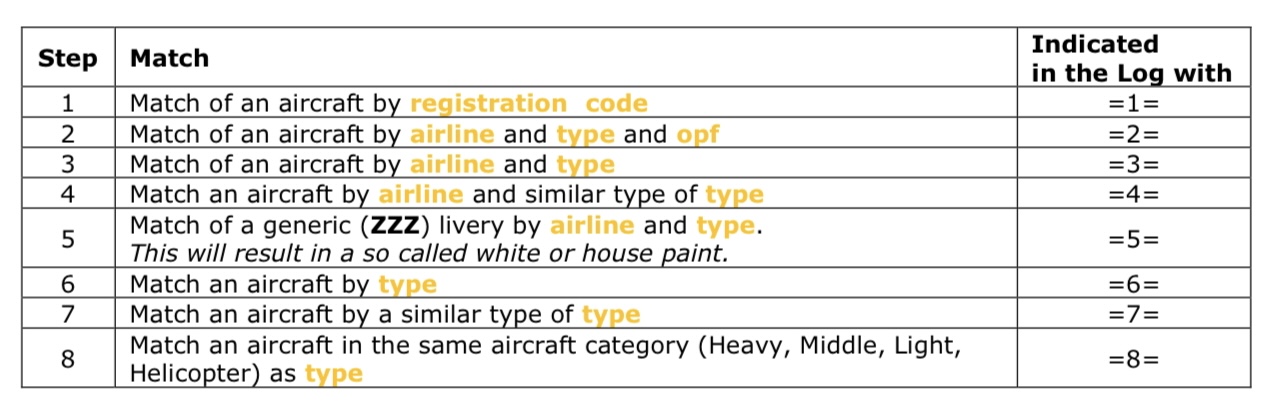 | Step | Match | Indicated in the Log with |
|---|---|---|
| 1 | Match of an aircraft by registration code | =1= |
| 2 | Match of an aircraft by airline and type and opf | =2= |
| 3 | Match of an aircraft by airline and type | =3= |
| 4 | Match an aircraft by airline and similar type of type | =4= |
| 5 | Match of a generic (ZZZ) livery by airline and type. This will result in a so called white or house paint. | =5= |
| 6 | Match an aircraft by type | =6= |
| 7 | Match an aircraft by a similar type of type | =7= |
| 8 | Match an aircraft in the same aircraft category (Heavy, Middle, Light, Helicopter) as type | =8= |